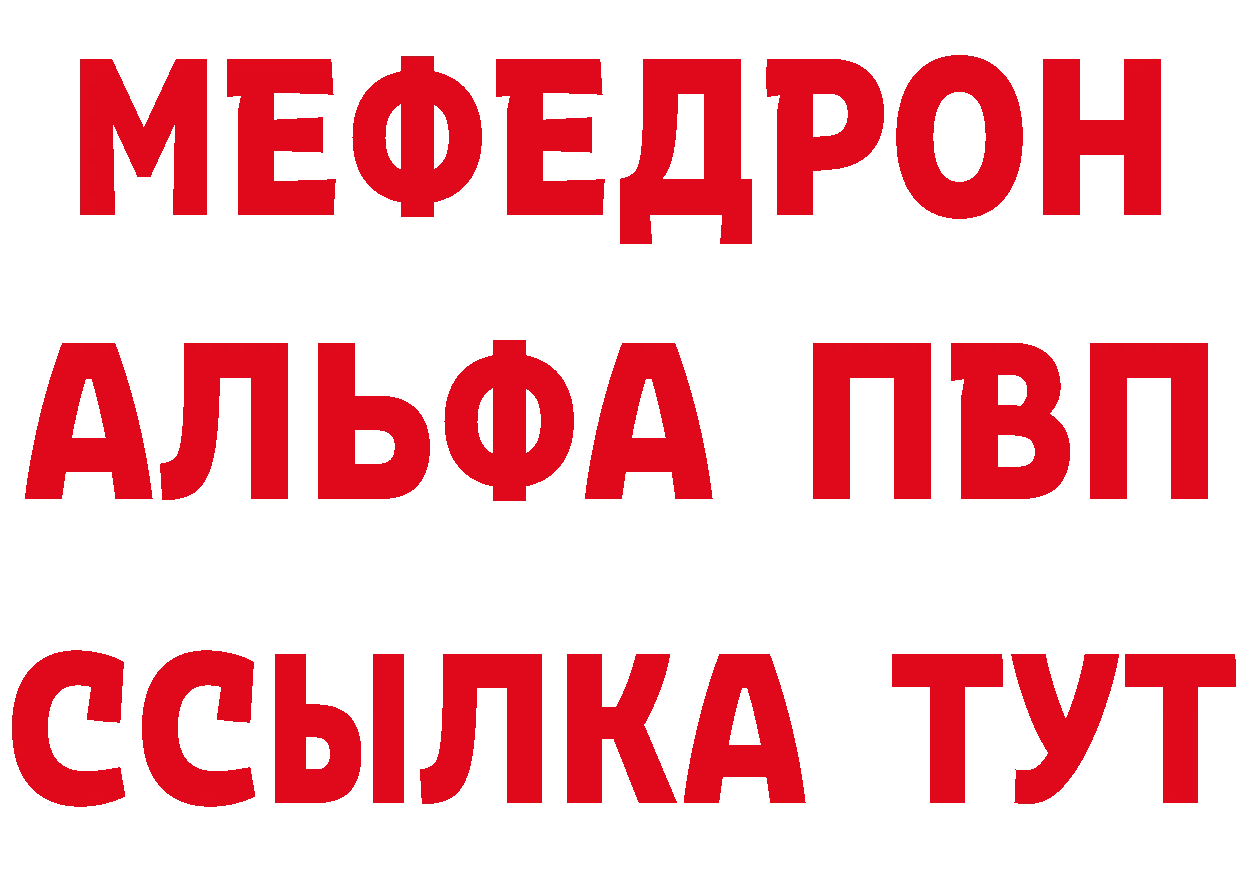 МЕФЕДРОН
АЛЬФА ПВП
ССЫЛКА ТУТ